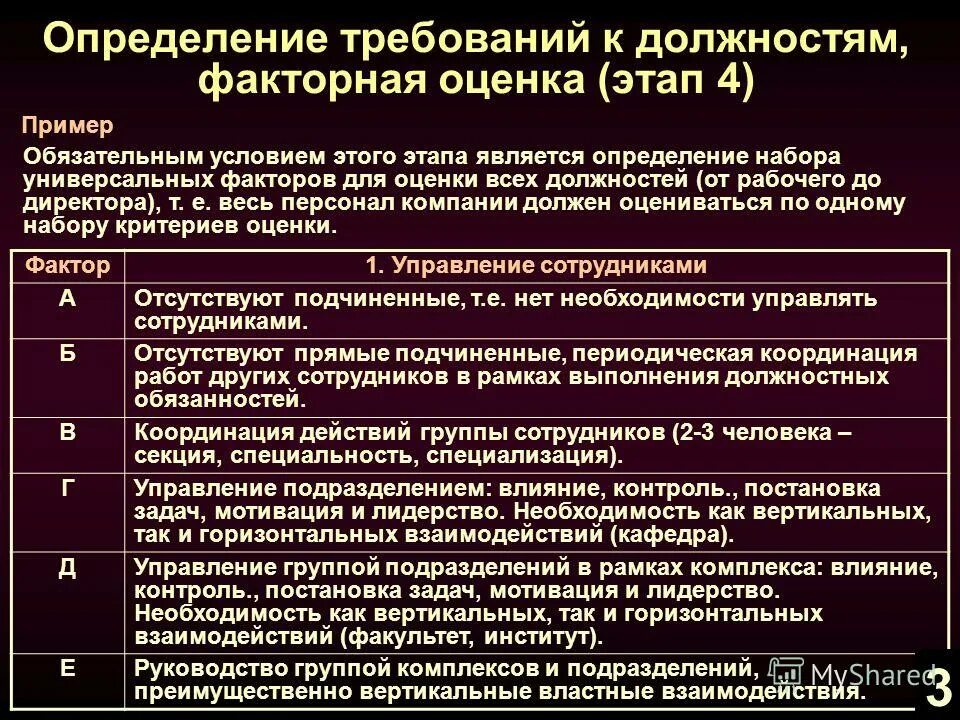 Определение требований к должностям, факторная оценка (этап 4)

Пример

Обязательным условием этого этапа является определение набора универсальных факторов для оценки всех должностей (от рабочего до директора), т. е. весь персонал компании должен оцениваться по одному набору критериев оценки.

| Фактор | 1. Управление сотрудниками |
|---|---|
| А | Отсутствуют подчиненные, т.е. нет необходимости управлять сотрудниками. |
| Б | Отсутствуют прямые подчиненные, периодическая координация работ других сотрудников в рамках выполнения должностных обязанностей. |
| В | Координация действий группы сотрудников (2-3 человека – секция, специальность, специализация). |
| Г | Управление подразделением: влияние, контроль., постановка задач, мотивация и лидерство. Необходимость как вертикальных, так и горизонтальных взаимодействий (кафедра). |
| Д | Управление группой подразделений в рамках комплекса: влияние, контроль., постановка задач, мотивация и лидерство. Необходимость как вертикальных, так и горизонтальных взаимодействий (факультет, институт). |
| Е | Руководство группой комплексов и подразделений, преимущественно вертикальные властные взаимодействия. |

MyShared

3